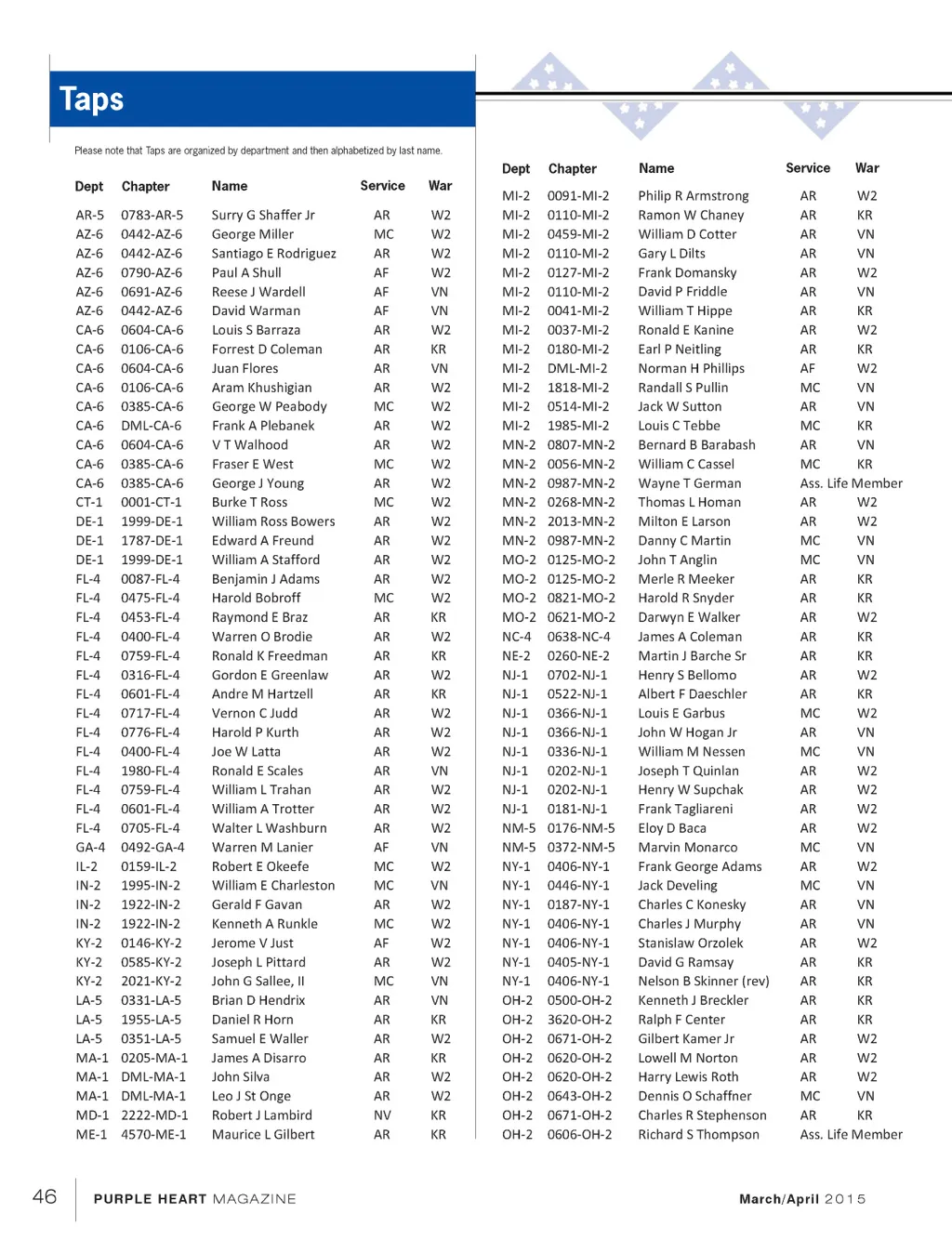 Taps

Please note that Taps are organized by department and then alphabetized by last name.

| Dept | Chapter | Name | Service | War |
|---|---|---|---|---|
| AR-5 | 0783-AR-5 | Surry G Shaffer Jr | AR | W2 |
| AZ-6 | 0442-AZ-6 | George Miller | MC | W2 |
| AZ-6 | 0442-AZ-6 | Santiago E Rodriguez | AR | W2 |
| AZ-6 | 0790-AZ-6 | Paul A Shull | AF | W2 |
| AZ-6 | 0691-AZ-6 | Reese J Wardell | AF | VN |
| AZ-6 | 0442-AZ-6 | David Warman | AF | VN |
| CA-6 | 0604-CA-6 | Louis S Barraza | AR | W2 |
| CA-6 | 0106-CA-6 | Forrest D Coleman | AR | KR |
| CA-6 | 0604-CA-6 | Juan Flores | AR | VN |
| CA-6 | 0106-CA-6 | Aram Khushigian | AR | W2 |
| CA-6 | 0385-CA-6 | George W Peabody | MC | W2 |
| CA-6 | DML-CA-6 | Frank A Plebanek | AR | W2 |
| CA-6 | 0604-CA-6 | V T Walhood | AR | W2 |
| CA-6 | 0385-CA-6 | Fraser E West | MC | W2 |
| CA-6 | 0385-CA-6 | George J Young | AR | W2 |
| CT-1 | 0001-CT-1 | Burke T Ross | MC | W2 |
| DE-1 | 1999-DE-1 | William Ross Bowers | AR | W2 |
| DE-1 | 1787-DE-1 | Edward A Freund | AR | W2 |
| DE-1 | 1999-DE-1 | William A Stafford | AR | W2 |
| FL-4 | 0087-FL-4 | Benjamin J Adams | AR | W2 |
| FL-4 | 0475-FL-4 | Harold Bobroff | MC | W2 |
| FL-4 | 0453-FL-4 | Raymond E Braz | AR | KR |
| FL-4 | 0400-FL-4 | Warren O Brodie | AR | W2 |
| FL-4 | 0759-FL-4 | Ronald K Freedman | AR | KR |
| FL-4 | 0316-FL-4 | Gordon E Greenlaw | AR | W2 |
| FL-4 | 0601-FL-4 | Andre M Hartzell | AR | KR |
| FL-4 | 0717-FL-4 | Vernon C Judd | AR | W2 |
| FL-4 | 0776-FL-4 | Harold P Kurth | AR | W2 |
| FL-4 | 0400-FL-4 | Joe W Latta | AR | W2 |
| FL-4 | 1980-FL-4 | Ronald E Scales | AR | VN |
| FL-4 | 0759-FL-4 | William L Trahan | AR | W2 |
| FL-4 | 0601-FL-4 | William A Trotter | AR | W2 |
| FL-4 | 0705-FL-4 | Walter L Washburn | AR | W2 |
| GA-4 | 0492-GA-4 | Warren M Lanier | AF | VN |
| IL-2 | 0159-IL-2 | Robert E Okeefe | MC | W2 |
| IN-2 | 1995-IN-2 | William E Charleston | MC | VN |
| IN-2 | 1922-IN-2 | Gerald F Gavan | AR | W2 |
| IN-2 | 1922-IN-2 | Kenneth A Runkle | MC | W2 |
| KY-2 | 0146-KY-2 | Jerome V Just | AF | W2 |
| KY-2 | 0585-KY-2 | Joseph L Pittard | AR | W2 |
| KY-2 | 2021-KY-2 | John G Sallee, II | MC | VN |
| LA-5 | 0331-LA-5 | Brian D Hendrix | AR | VN |
| LA-5 | 1955-LA-5 | Daniel R Horn | AR | KR |
| LA-5 | 0351-LA-5 | Samuel E Waller | AR | W2 |
| MA-1 | 0205-MA-1 | James A Disarro | AR | KR |
| MA-1 | DML-MA-1 | John Silva | AR | W2 |
| MA-1 | DML-MA-1 | Leo J St Onge | AR | W2 |
| MD-1 | 2222-MD-1 | Robert J Lambird | NV | KR |
| ME-1 | 4570-ME-1 | Maurice L Gilbert | AR | KR |

| Dept | Chapter | Name | Service | War |
|---|---|---|---|---|
| MI-2 | 0091-MI-2 | Philip R Armstrong | AR | W2 |
| MI-2 | 0110-MI-2 | Ramon W Chaney | AR | KR |
| MI-2 | 0459-MI-2 | William D Cotter | AR | VN |
| MI-2 | 0110-MI-2 | Gary L Dilts | AR | VN |
| MI-2 | 0127-MI-2 | Frank Domansky | AR | W2 |
| MI-2 | 0110-MI-2 | David P Friddle | AR | VN |
| MI-2 | 0041-MI-2 | William T Hippe | AR | KR |
| MI-2 | 0037-MI-2 | Ronald E Kanine | AR | W2 |
| MI-2 | 0180-MI-2 | Earl P Neitling | AR | KR |
| MI-2 | DML-MI-2 | Norman H Phillips | AF | W2 |
| MI-2 | 1818-MI-2 | Randall S Pullin | MC | VN |
| MI-2 | 0514-MI-2 | Jack W Sutton | AR | VN |
| MI-2 | 1985-MI-2 | Louis C Tebbe | MC | KR |
| MN-2 | 0807-MN-2 | Bernard B Barabash | AR | VN |
| MN-2 | 0056-MN-2 | William C Cassel | MC | KR |
| MN-2 | 0987-MN-2 | Wayne T German | Ass. Life Member | |
| MN-2 | 0268-MN-2 | Thomas L Homan | AR | W2 |
| MN-2 | 2013-MN-2 | Milton E Larson | AR | W2 |
| MN-2 | 0987-MN-2 | Danny C Martin | MC | VN |
| MO-2 | 0125-MO-2 | John T Anglin | MC | VN |
| MO-2 | 0125-MO-2 | Merle R Meeker | AR | KR |
| MO-2 | 0821-MO-2 | Harold R Snyder | AR | KR |
| MO-2 | 0621-MO-2 | Darwyn E Walker | AR | W2 |
| NC-4 | 0638-NC-4 | James A Coleman | AR | KR |
| NE-2 | 0260-NE-2 | Martin J Barche Sr | AR | KR |
| NJ-1 | 0702-NJ-1 | Henry S Bellomo | AR | W2 |
| NJ-1 | 0522-NJ-1 | Albert F Daeschler | AR | KR |
| NJ-1 | 0366-NJ-1 | Louis E Garbus | MC | W2 |
| NJ-1 | 0366-NJ-1 | John W Hogan Jr | AR | VN |
| NJ-1 | 0336-NJ-1 | William M Nessen | MC | VN |
| NJ-1 | 0202-NJ-1 | Joseph T Quinlan | AR | W2 |
| NJ-1 | 0202-NJ-1 | Henry W Supchak | AR | W2 |
| NJ-1 | 0181-NJ-1 | Frank Tagliareni | AR | W2 |
| NM-5 | 0176-NM-5 | Eloy D Baca | AR | W2 |
| NM-5 | 0372-NM-5 | Marvin Monarco | MC | VN |
| NY-1 | 0406-NY-1 | Frank George Adams | AR | W2 |
| NY-1 | 0446-NY-1 | Jack Develing | MC | VN |
| NY-1 | 0187-NY-1 | Charles C Konesky | AR | VN |
| NY-1 | 0406-NY-1 | Charles J Murphy | AR | VN |
| NY-1 | 0406-NY-1 | Stanislaw Orzolek | AR | W2 |
| NY-1 | 0405-NY-1 | David G Ramsay | AR | KR |
| NY-1 | 0406-NY-1 | Nelson B Skinner (rev) | AR | KR |
| OH-2 | 0500-OH-2 | Kenneth J Breckler | AR | KR |
| OH-2 | 3620-OH-2 | Ralph F Center | AR | KR |
| OH-2 | 0671-OH-2 | Gilbert Kamer Jr | AR | W2 |
| OH-2 | 0620-OH-2 | Lowell M Norton | AR | W2 |
| OH-2 | 0620-OH-2 | Harry Lewis Roth | AR | W2 |
| OH-2 | 0643-OH-2 | Dennis O Schaffner | MC | VN |
| OH-2 | 0671-OH-2 | Charles R Stephenson | AR | KR |
| OH-2 | 0606-OH-2 | Richard S Thompson | Ass. Life Member | |

46 PURPLE HEART MAGAZINE March/April 2015